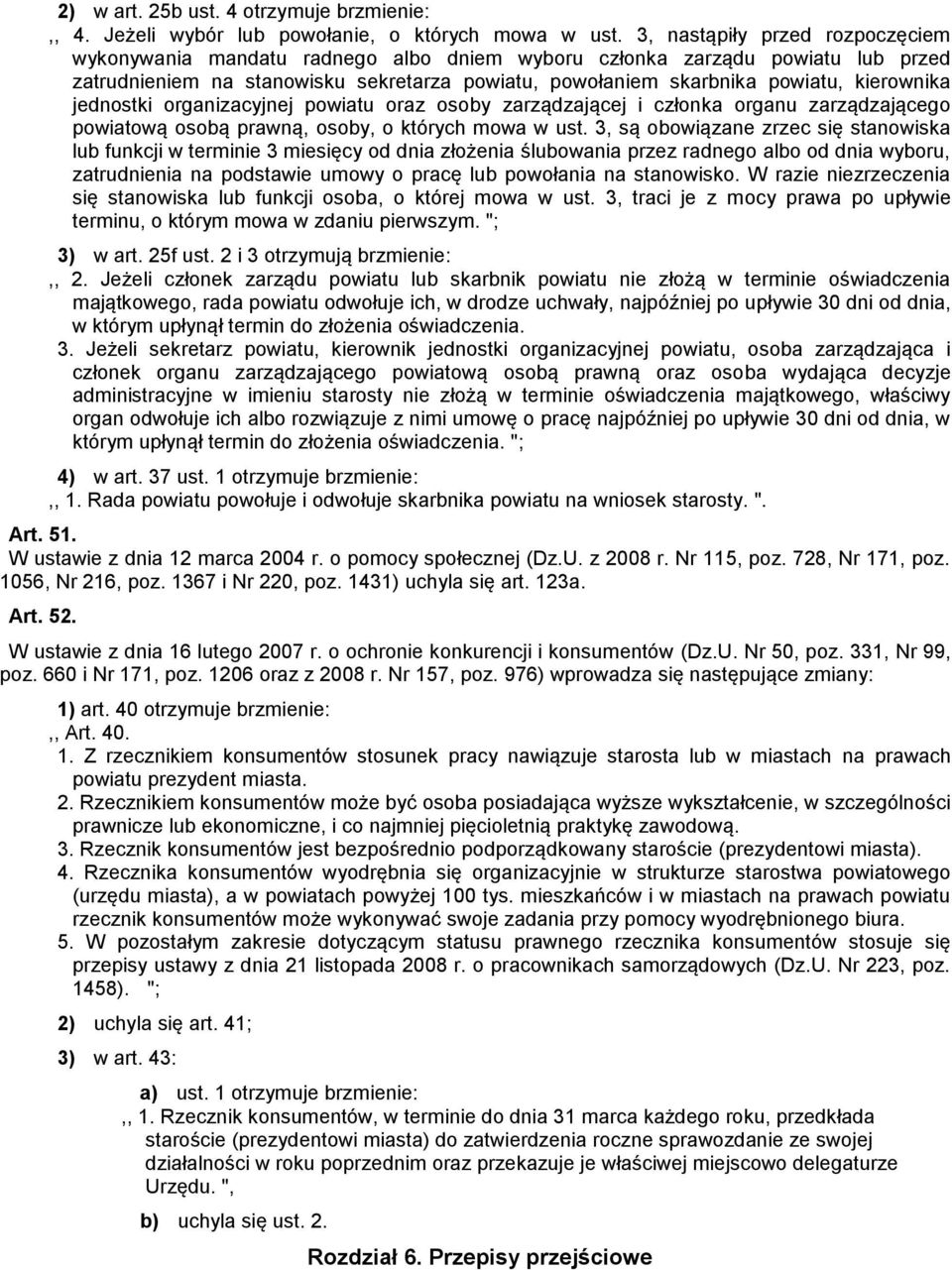 2) w art. 25b ust. 4 otrzymuje brzmienie:

,, 4. Jeżeli wybór lub powołanie, o których mowa w ust. 3, nastąpiły przed rozpoczęciem wykonywania mandatu radnego albo dniem wyboru członka zarządu powiatu lub przed zatrudnieniem na stanowisku sekretarza powiatu, powołaniem skarbnika powiatu, kierownika jednostki organizacyjnej powiatu oraz osoby zarządzającej i członka organu zarządzającego powiatową osobą prawną, osoby, o których mowa w ust. 3, są obowiązane zrzec się stanowiska lub funkcji w terminie 3 miesięcy od dnia złożenia ślubowania przez radnego albo od dnia wyboru, zatrudnienia na podstawie umowy o pracę lub powołania na stanowisko. W razie niezrzeczenia się stanowiska lub funkcji osoba, o której mowa w ust. 3, traci je z mocy prawa po upływie terminu, o którym mowa w zdaniu pierwszym. ";

3) w art. 25f ust. 2 i 3 otrzymują brzmienie:

,, 2. Jeżeli członek zarządu powiatu lub skarbnik powiatu nie złożą w terminie oświadczenia majątkowego, rada powiatu odwołuje ich, w drodze uchwały, najpóźniej po upływie 30 dni od dnia, w którym upłynął termin do złożenia oświadczenia.

3. Jeżeli sekretarz powiatu, kierownik jednostki organizacyjnej powiatu, osoba zarządzająca i członek organu zarządzającego powiatową osobą prawną oraz osoba wydająca decyzje administracyjne w imieniu starosty nie złożą w terminie oświadczenia majątkowego, właściwy organ odwołuje ich albo rozwiązuje z nimi umowę o pracę najpóźniej po upływie 30 dni od dnia, w którym upłynął termin do złożenia oświadczenia. ";

4) w art. 37 ust. 1 otrzymuje brzmienie:

,, 1. Rada powiatu powołuje i odwołuje skarbnika powiatu na wniosek starosty. ".

Art. 51.

W ustawie z dnia 12 marca 2004 r. o pomocy społecznej (Dz.U. z 2008 r. Nr 115, poz. 728, Nr 171, poz. 1056, Nr 216, poz. 1367 i Nr 220, poz. 1431) uchyla się art. 123a.

Art. 52.

W ustawie z dnia 16 lutego 2007 r. o ochronie konkurencji i konsumentów (Dz.U. Nr 50, poz. 331, Nr 99, poz. 660 i Nr 171, poz. 1206 oraz z 2008 r. Nr 157, poz. 976) wprowadza się następujące zmiany:

1) art. 40 otrzymuje brzmienie:

,, Art. 40.

1. Z rzecznikiem konsumentów stosunek pracy nawiązuje starosta lub w miastach na prawach powiatu prezydent miasta.

2. Rzecznikiem konsumentów może być osoba posiadająca wyższe wykształcenie, w szczególności prawnicze lub ekonomiczne, i co najmniej pięcioletnią praktykę zawodową.

3. Rzecznik konsumentów jest bezpośrednio podporządkowany staroście (prezydentowi miasta).

4. Rzecznika konsumentów wyodrębnia się organizacyjnie w strukturze starostwa powiatowego (urzędu miasta), a w powiatach powyżej 100 tys. mieszkańców i w miastach na prawach powiatu rzecznik konsumentów może wykonywać swoje zadania przy pomocy wyodrębnionego biura.

5. W pozostałym zakresie dotyczącym statusu prawnego rzecznika konsumentów stosuje się przepisy ustawy z dnia 21 listopada 2008 r. o pracownikach samorządowych (Dz.U. Nr 223, poz. 1458). ";

2) uchyla się art. 41;

3) w art. 43:

a) ust. 1 otrzymuje brzmienie:

,, 1. Rzecznik konsumentów, w terminie do dnia 31 marca każdego roku, przedkłada staroście (prezydentowi miasta) do zatwierdzenia roczne sprawozdanie ze swojej działalności w roku poprzednim oraz przekazuje je właściwej miejscowo delegaturze Urzędu. ",

b) uchyla się ust. 2.

Rozdział 6. Przepisy przejściowe